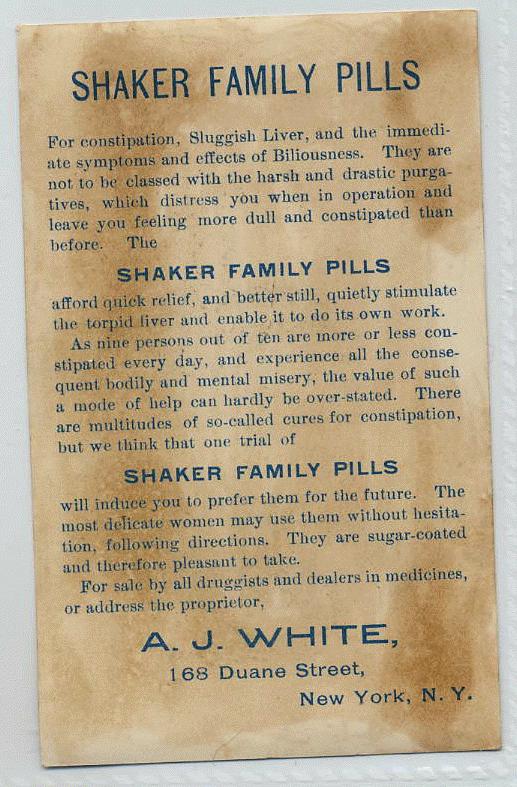 SHAKER FAMILY PILLS

For constipation, Sluggish Liver, and the immediate symptoms and effects of Biliousness. They are not to be classed with the harsh and drastic purgatives, which distress you when in operation and leave you feeling more dull and constipated than before. The

SHAKER FAMILY PILLS

afford quick relief, and better still, quietly stimulate the torpid liver and enable it to do its own work.

As nine persons out of ten are more or less constipated every day, and experience all the consequent bodily and mental misery, the value of such a mode of help can hardly be over-stated. There are multitudes of so-called cures for constipation, but we think that one trial of

SHAKER FAMILY PILLS

will induce you to prefer them for the future. The most delicate women may use them without hesitation, following directions. They are sugar-coated and therefore pleasant to take.

For sale by all druggists and dealers in medicines, or address the proprietor,

A. J. WHITE,

168 Duane Street,

New York, N. Y.